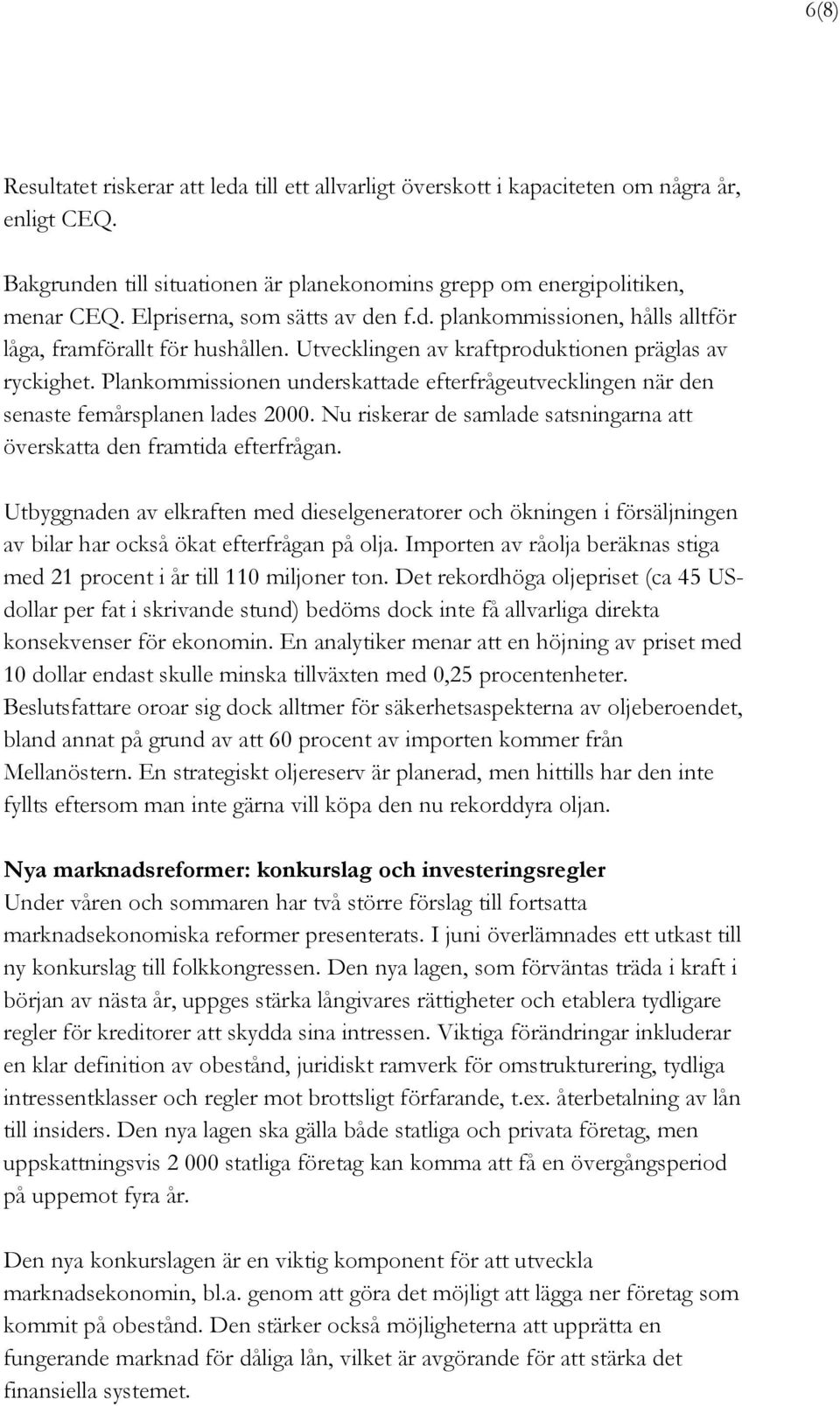 6(8)

Resultatet riskerar att leda till ett allvarligt överskott i kapaciteten om några år, enligt CEQ.

Bakgrunden till situationen är planekonomins grepp om energipolitiken, menar CEQ. Elpriserna, som sätts av den f.d. plankommissionen, hålls alltför låga, framförallt för hushållen. Utvecklingen av kraftproduktionen präglas av ryckighet. Plankommissionen underskattade efterfrågeutvecklingen när den senaste femårsplanen lades 2000. Nu riskerar de samlade satsningarna att överskatta den framtida efterfrågan.

Utbyggnaden av elkraften med dieselgeneratorer och ökningen i försäljningen av bilar har också ökat efterfrågan på olja. Importen av råolja beräknas stiga med 21 procent i år till 110 miljoner ton. Det rekordhöga oljepriset (ca 45 US-dollar per fat i skrivande stund) bedöms dock inte få allvarliga direkta konsekvenser för ekonomin. En analytiker menar att en höjning av priset med 10 dollar endast skulle minska tillväxten med 0,25 procentenheter. Beslutsfattare oroar sig dock alltmer för säkerhetsaspekterna av oljeberoendet, bland annat på grund av att 60 procent av importen kommer från Mellanöstern. En strategiskt oljereserv är planerad, men hittills har den inte fyllts eftersom man inte gärna vill köpa den nu rekorddyra oljan.

Nya marknadsreformer: konkurslag och investeringsregler
Under våren och sommaren har två större förslag till fortsatta marknadsekonomiska reformer presenterats. I juni överlämnades ett utkast till ny konkurslag till folkkongressen. Den nya lagen, som förväntas träda i kraft i början av nästa år, uppges stärka långivares rättigheter och etablera tydligare regler för kreditorer att skydda sina intressen. Viktiga förändringar inkluderar en klar definition av obestånd, juridiskt ramverk för omstrukturering, tydliga intressentklasser och regler mot brottsligt förfarande, t.ex. återbetalning av lån till insiders. Den nya lagen ska gälla både statliga och privata företag, men uppskattningsvis 2 000 statliga företag kan komma att få en övergångsperiod på uppemot fyra år.

Den nya konkurslagen är en viktig komponent för att utveckla marknadsekonomin, bl.a. genom att göra det möjligt att lägga ner företag som kommit på obestånd. Den stärker också möjligheterna att upprätta en fungerande marknad för dåliga lån, vilket är avgörande för att stärka det finansiella systemet.